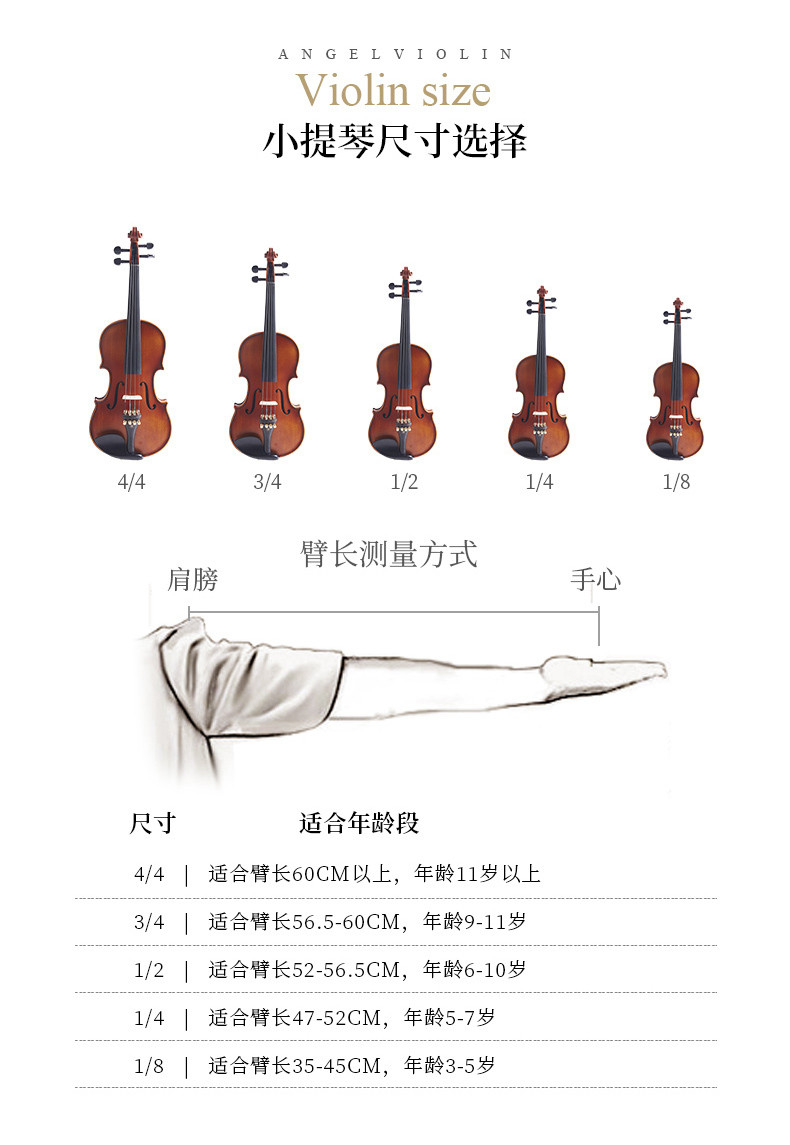 ANGELVIOLIN
Violin size
小提琴尺寸选择

4/4 3/4 1/2 1/4 1/8

臂长测量方式
肩膀 手心

| 尺寸 | 适合年龄段 |
|---|---|
| 4/4 | 适合臂长60CM以上，年龄11岁以上 |
| 3/4 | 适合臂长56.5-60CM，年龄9-11岁 |
| 1/2 | 适合臂长52-56.5CM，年龄6-10岁 |
| 1/4 | 适合臂长47-52CM，年龄5-7岁 |
| 1/8 | 适合臂长35-45CM，年龄3-5岁 |